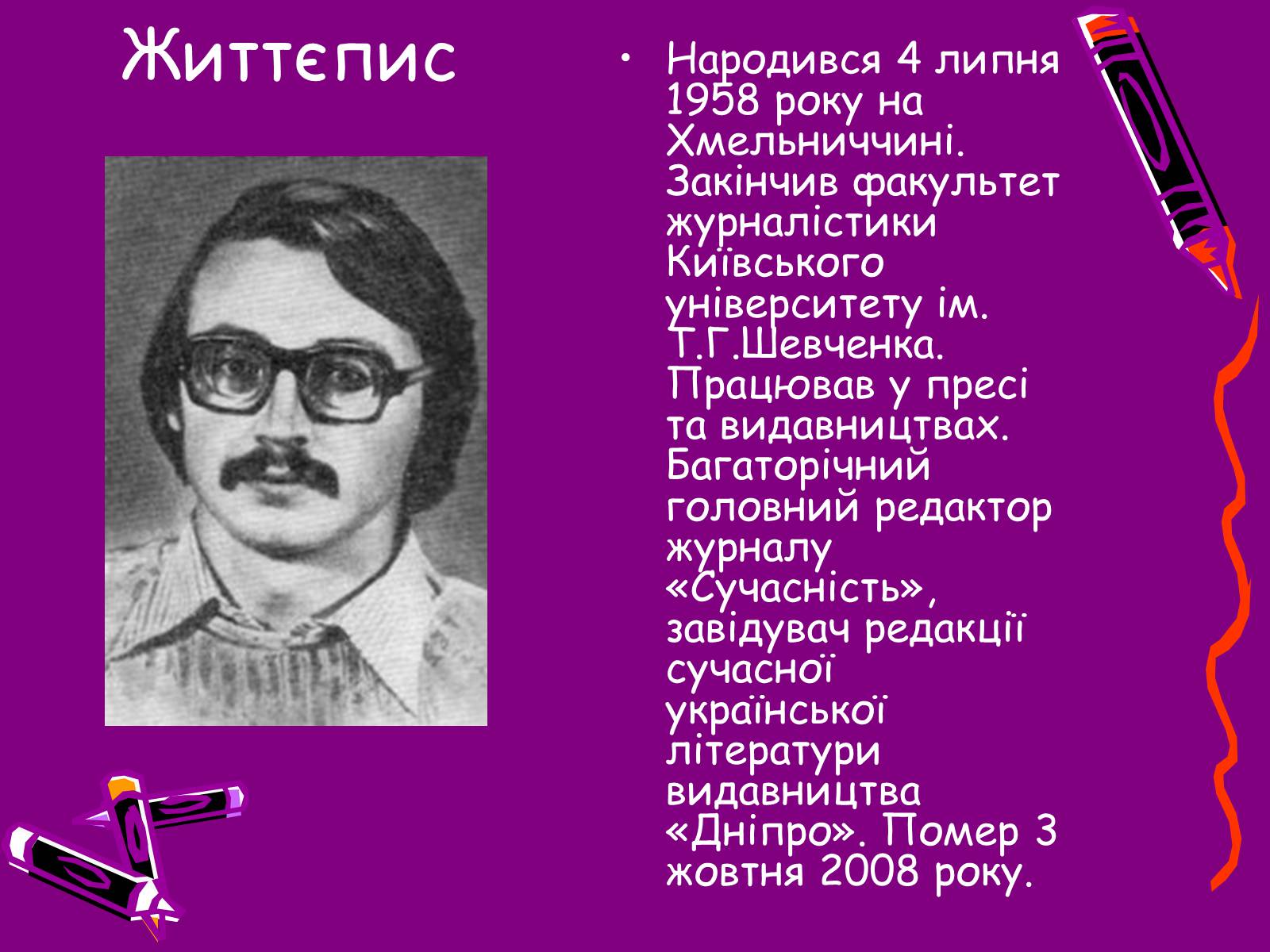 Життєпис

• Народився 4 липня 1958 року на Хмельниччині. Закінчив факультет журналістики Київського університету ім. Т.Г.Шевченка. Працював у пресі та видавництвах. Багаторічний головний редактор журналу «Сучасність», завідувач редакції сучасної української літератури видавництва «Дніпро». Помер 3 жовтня 2008 року.